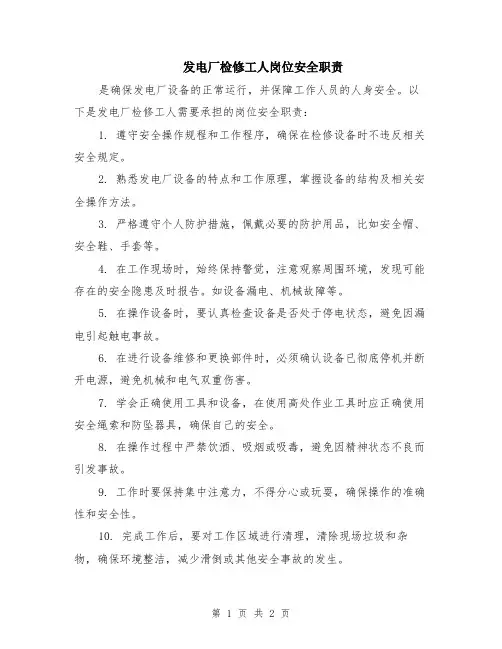 发电厂检修工人岗位安全职责

是确保发电厂设备的正常运行，并保障工作人员的人身安全。以下是发电厂检修工人需要承担的岗位安全职责：

1. 遵守安全操作规程和工作程序，确保在检修设备时不违反相关安全规定。

2. 熟悉发电厂设备的特点和工作原理，掌握设备的结构及相关安全操作方法。

3. 严格遵守个人防护措施，佩戴必要的防护用品，比如安全帽、安全鞋、手套等。

4. 在工作现场时，始终保持警觉，注意观察周围环境，发现可能存在的安全隐患及时报告。如设备漏电、机械故障等。

5. 在操作设备时，要认真检查设备是否处于停电状态，避免因漏电引起触电事故。

6. 在进行设备维修和更换部件时，必须确认设备已彻底停机并断开电源，避免机械和电气双重伤害。

7. 学会正确使用工具和设备，在使用高处作业工具时应正确使用安全绳索和防坠器具，确保自己的安全。

8. 在操作过程中严禁饮酒、吸烟或吸毒，避免因精神状态不良而引发事故。

9. 工作时要保持集中注意力，不得分心或玩耍，确保操作的准确性和安全性。

10. 完成工作后，要对工作区域进行清理，清除现场垃圾和杂物，确保环境整洁，减少滑倒或其他安全事故的发生。

第 1 页 共 2 页